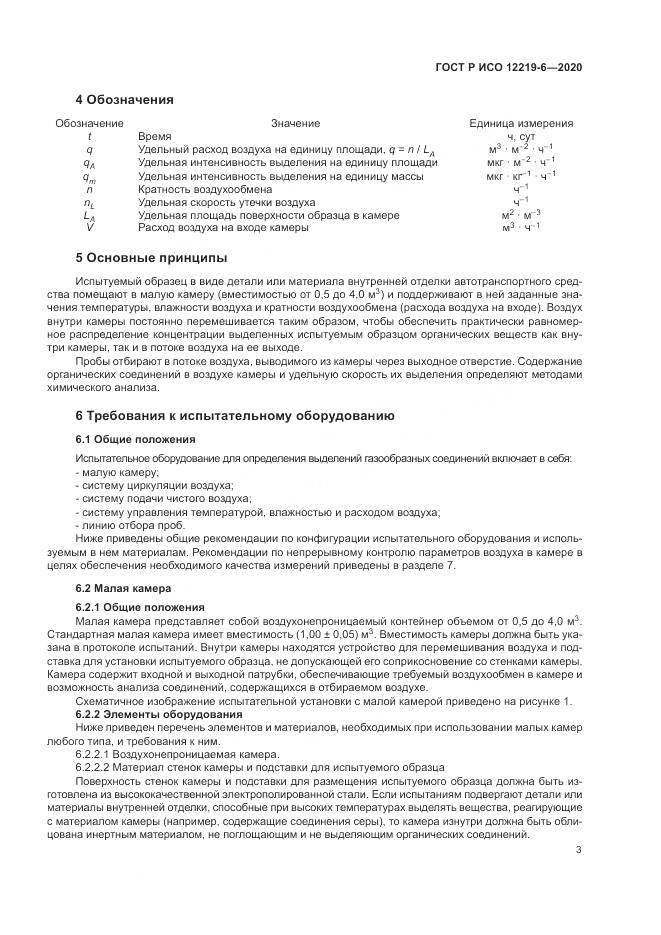 ГОСТ Р ИСО 12219-6—2020

4 Обозначения

| Обозначение | Значение | Единица измерения |
|---|---|---|
| $t$ | Время | ч, сут |
| $q$ | Удельный расход воздуха на единицу площади, $q = n / L_A$ | $м^3 \cdot м^{-2} \cdot ч^{-1}$ |
| $q_A$ | Удельная интенсивность выделения на единицу площади | $мкг \cdot м^{-2} \cdot ч^{-1}$ |
| $q_m$ | Удельная интенсивность выделения на единицу массы | $мкг \cdot кг^{-1} \cdot ч^{-1}$ |
| $n$ | Кратность воздухообмена | $ч^{-1}$ |
| $n_L$ | Удельная скорость утечки воздуха | $ч^{-1}$ |
| $L_A$ | Удельная площадь поверхности образца в камере | $м^2 \cdot м^{-3}$ |
| $\dot{V}$ | Расход воздуха на входе камеры | $м^3 \cdot ч^{-1}$ |

5 Основные принципы

Испытуемый образец в виде детали или материала внутренней отделки автотранспортного средства помещают в малую камеру (вместимостью от 0,5 до 4,0 $м^3$) и поддерживают в ней заданные значения температуры, влажности воздуха и кратности воздухообмена (расхода воздуха на входе). Воздух внутри камеры постоянно перемешивается таким образом, чтобы обеспечить практически равномерное распределение концентрации выделенных испытуемым образцом органических веществ как внутри камеры, так и в потоке воздуха на ее выходе.

Пробы отбирают в потоке воздуха, выводимого из камеры через выходное отверстие. Содержание органических соединений в воздухе камеры и удельную скорость их выделения определяют методами химического анализа.

6 Требования к испытательному оборудованию

6.1 Общие положения

Испытательное оборудование для определения выделений газообразных соединений включает в себя:
- малую камеру;
- систему циркуляции воздуха;
- систему подачи чистого воздуха;
- систему управления температурой, влажностью и расходом воздуха;
- линию отбора проб.

Ниже приведены общие рекомендации по конфигурации испытательного оборудования и используемым в нем материалам. Рекомендации по непрерывному контролю параметров воздуха в камере в целях обеспечения необходимого качества измерений приведены в разделе 7.

6.2 Малая камера

6.2.1 Общие положения

Малая камера представляет собой воздухонепроницаемый контейнер объемом от 0,5 до 4,0 $м^3$. Стандартная малая камера имеет вместимость (1,00 ± 0,05) $м^3$. Вместимость камеры должна быть указана в протоколе испытаний. Внутри камеры находятся устройство для перемешивания воздуха и подставка для установки испытуемого образца, не допускающей его соприкосновение со стенками камеры. Камера содержит входной и выходной патрубки, обеспечивающие требуемый воздухообмен в камере и возможность анализа соединений, содержащихся в отбираемом воздухе.

Схематичное изображение испытательной установки с малой камерой приведено на рисунке 1.

6.2.2 Элементы оборудования

Ниже приведен перечень элементов и материалов, необходимых при использовании малых камер любого типа, и требования к ним.

6.2.2.1 Воздухонепроницаемая камера.

6.2.2.2 Материал стенок камеры и подставки для испытуемого образца

Поверхность стенок камеры и подставки для размещения испытуемого образца должна быть изготовлена из высококачественной электрополированной стали. Если испытаниям подвергают детали или материалы внутренней отделки, способные при высоких температурах выделять вещества, реагирующие с материалом камеры (например, содержащие соединения серы), то камера изнутри должна быть облицована инертным материалом, не поглощающим и не выделяющим органических соединений.

3